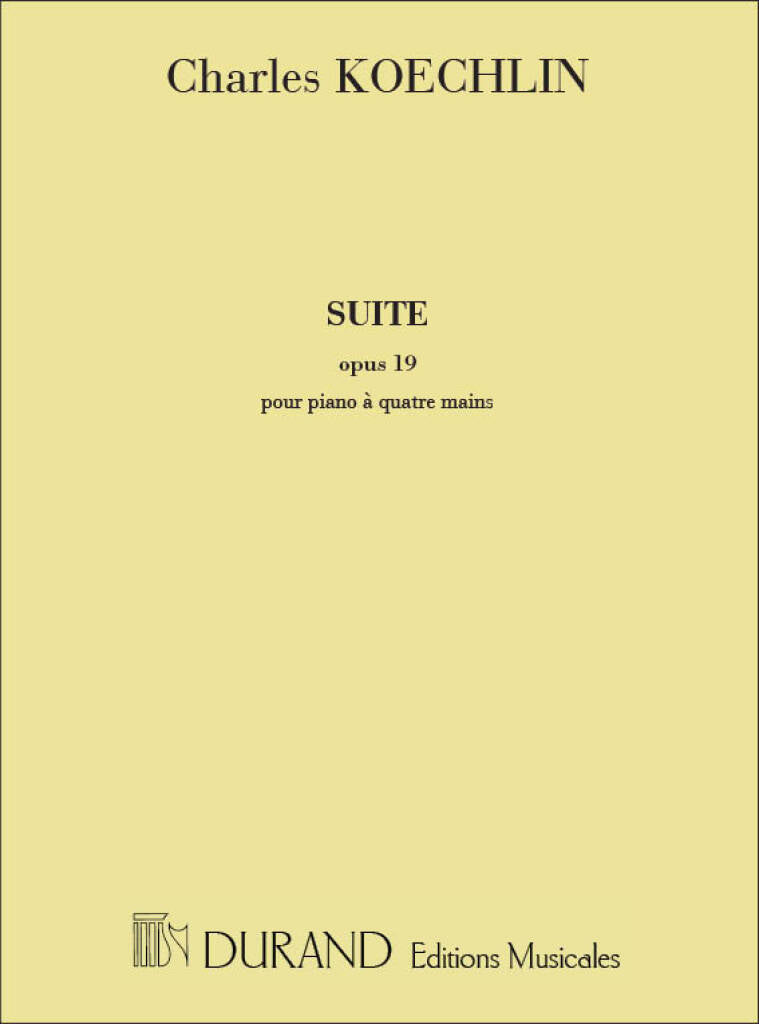 Charles KOECHLIN

SUITE

opus 19

pour piano à quatre mains

DURAND Editions Musicales